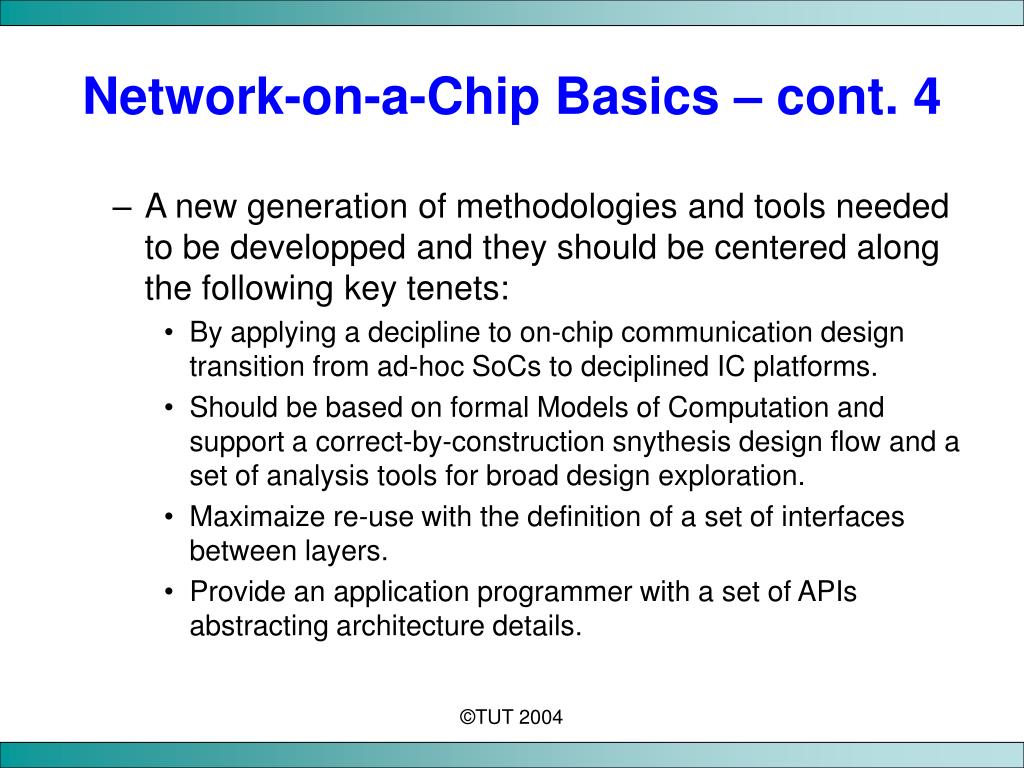 Network-on-a-Chip Basics – cont. 4

– A new generation of methodologies and tools needed to be developped and they should be centered along the following key tenets:

• By applying a decipline to on-chip communication design transition from ad-hoc SoCs to deciplined IC platforms.

• Should be based on formal Models of Computation and support a correct-by-construction snythesis design flow and a set of analysis tools for broad design exploration.

• Maximaize re-use with the definition of a set of interfaces between layers.

• Provide an application programmer with a set of APIs abstracting architecture details.

©TUT 2004